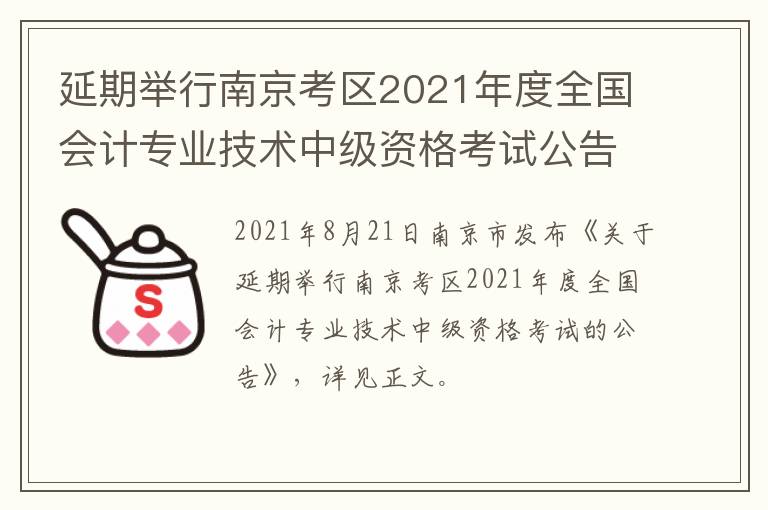 延期举行南京考区2021年度全国会计专业技术中级资格考试公告

S

2021年8月21日南京市发布《关于延期举行南京考区2021年度全国会计专业技术中级资格考试的公告》，详见正文。